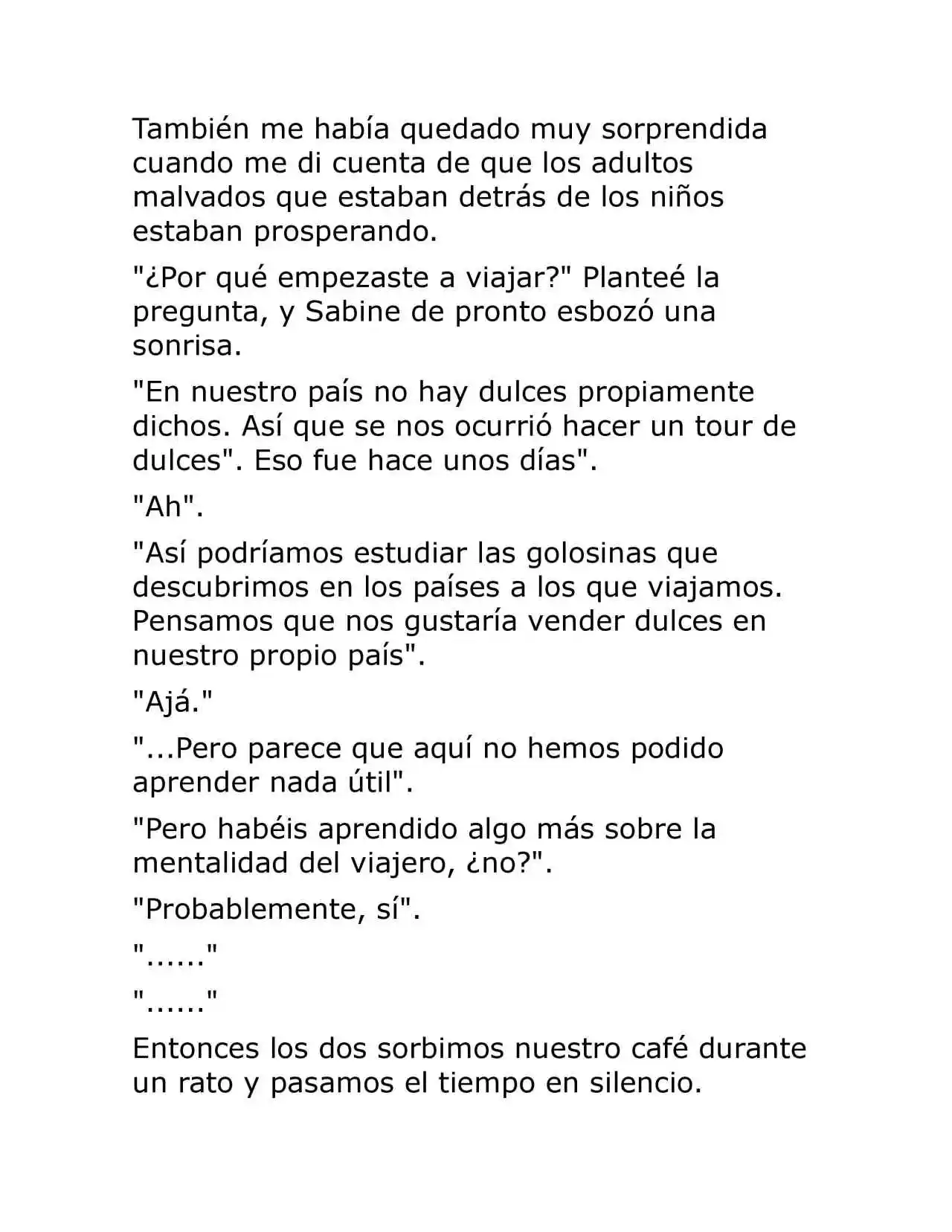 También me había quedado muy sorprendida cuando me di cuenta de que los adultos malvados que estaban detrás de los niños estaban prosperando.

"¿Por qué empezaste a viajar?" Planteé la pregunta, y Sabine de pronto esbozó una sonrisa.

"En nuestro país no hay dulces propiamente dichos. Así que se nos ocurrió hacer un tour de dulces". Eso fue hace unos días".

"Ah".

"Así podríamos estudiar las golosinas que descubrimos en los países a los que viajamos. Pensamos que nos gustaría vender dulces en nuestro propio país".

"Ajá."

"...Pero parece que aquí no hemos podido aprender nada útil".

"Pero habéis aprendido algo más sobre la mentalidad del viajero, ¿no?".

"Probablemente, sí".

"......"

"......"

Entonces los dos sorbimos nuestro café durante un rato y pasamos el tiempo en silencio.